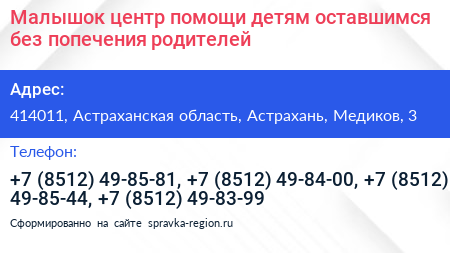 Малышок центр помощи детям оставшимся без попечения родителей

Адрес:

414011, Астраханская область, Астрахань, Медиков, 3

Телефон:

+7 (8512) 49-85-81, +7 (8512) 49-84-00, +7 (8512) 49-85-44, +7 (8512) 49-83-99

Сформированно на сайте spravka-region.ru